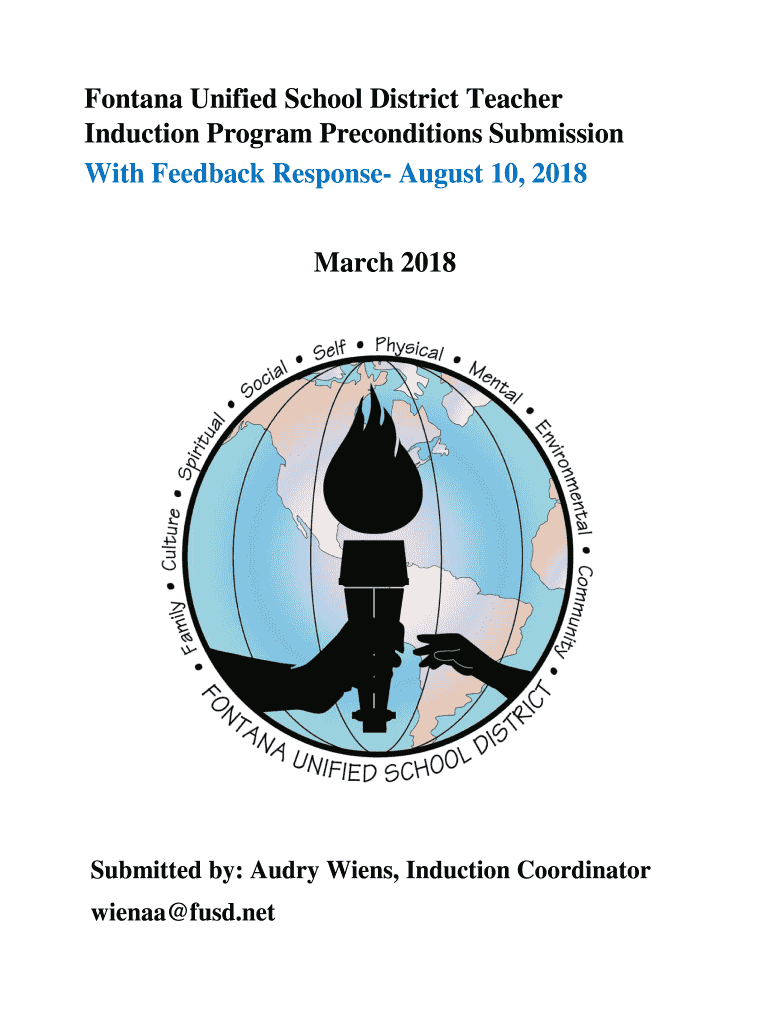 Fontana Unified School District Teacher Induction Program Preconditions Submission
With Feedback Response- August 10, 2018

March 2018

Family • Culture • Spiritual • Social • Self • Physical • Mental • Environmental • Community •

FONTANA UNIFIED SCHOOL DISTRICT

Submitted by: Audry Wiens, Induction Coordinator
wienaa@fusd.net